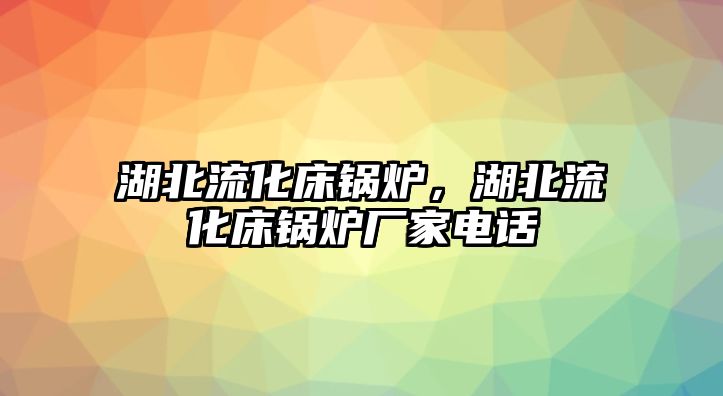 湖北流化床锅炉，湖北流化床锅炉厂家电话